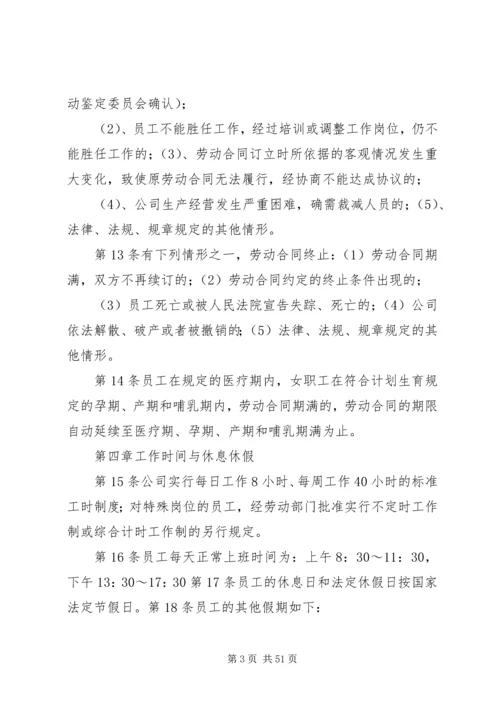 动鉴定委员会确认)；

(2)、员工不能胜任工作，经过培训或调整工作岗位，仍不能胜任工作的；(3)、劳动合同订立时所依据的客观情况发生重大变化，致使原劳动合同无法履行，经协商不能达成协议的；

(4)、公司生产经营发生严重困难，确需裁减人员的；(5)、法律、法规、规章规定的其他情形。

第13条有下列情形之一，劳动合同终止：(1)劳动合同期满，双方不再续订的；(2)劳动合同约定的终止条件出现的；

(3)员工死亡或被人民法院宣告失踪、死亡的；(4)公司依法解散、破产或者被撤销的；(5)法律、法规、规章规定的其他情形。

第14条员工在规定的医疗期内，女职工在符合计划生育规定的孕期、产期和哺乳期内，劳动合同期满的，劳动合同的期限自动延续至医疗期、孕期、产期和哺乳期满为止。

第四章工作时间与休息休假

第15条公司实行每日工作8小时、每周工作40小时的标准工时制度；对特殊岗位的员工，经劳动部门批准实行不定时工作制或综合计时工作制的另行规定。

第16条员工每天正常上班时间为：上午8：30～11：30，下午13：30～17：30第17条员工的休息日和法定休假日按国家法定节假日。第18条员工的其他假期如下：

第3页 共51页